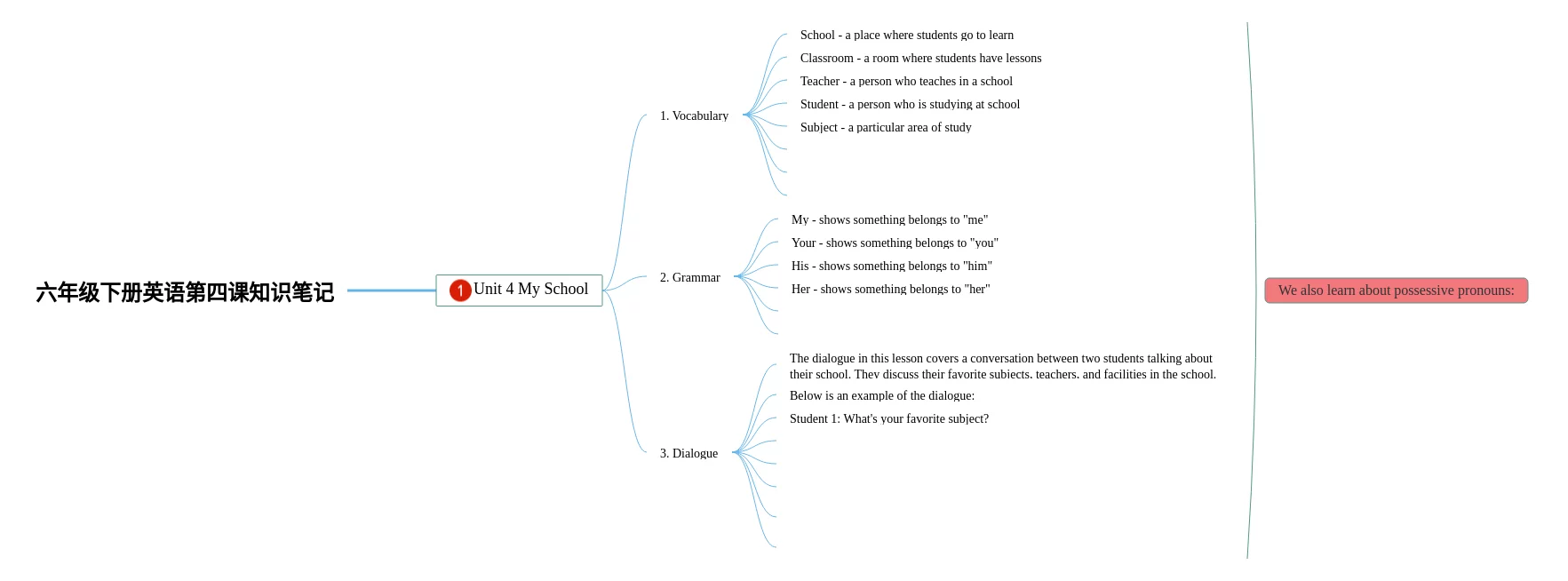 六年级下册英语第四课知识笔记

1 Unit 4 My School

1. Vocabulary

School - a place where students go to learn

Classroom - a room where students have lessons

Teacher - a person who teaches in a school

Student - a person who is studying at school

Subject - a particular area of study

2. Grammar

My - shows something belongs to "me"

Your - shows something belongs to "you"

His - shows something belongs to "him"

Her - shows something belongs to "her"

3. Dialogue

The dialogue in this lesson covers a conversation between two students talking about their school. They discuss their favorite subjects, teachers, and facilities in the school.

Below is an example of the dialogue:

Student 1: What's your favorite subject?

We also learn about possessive pronouns: